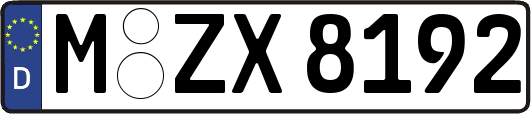 D

M ZX 8192